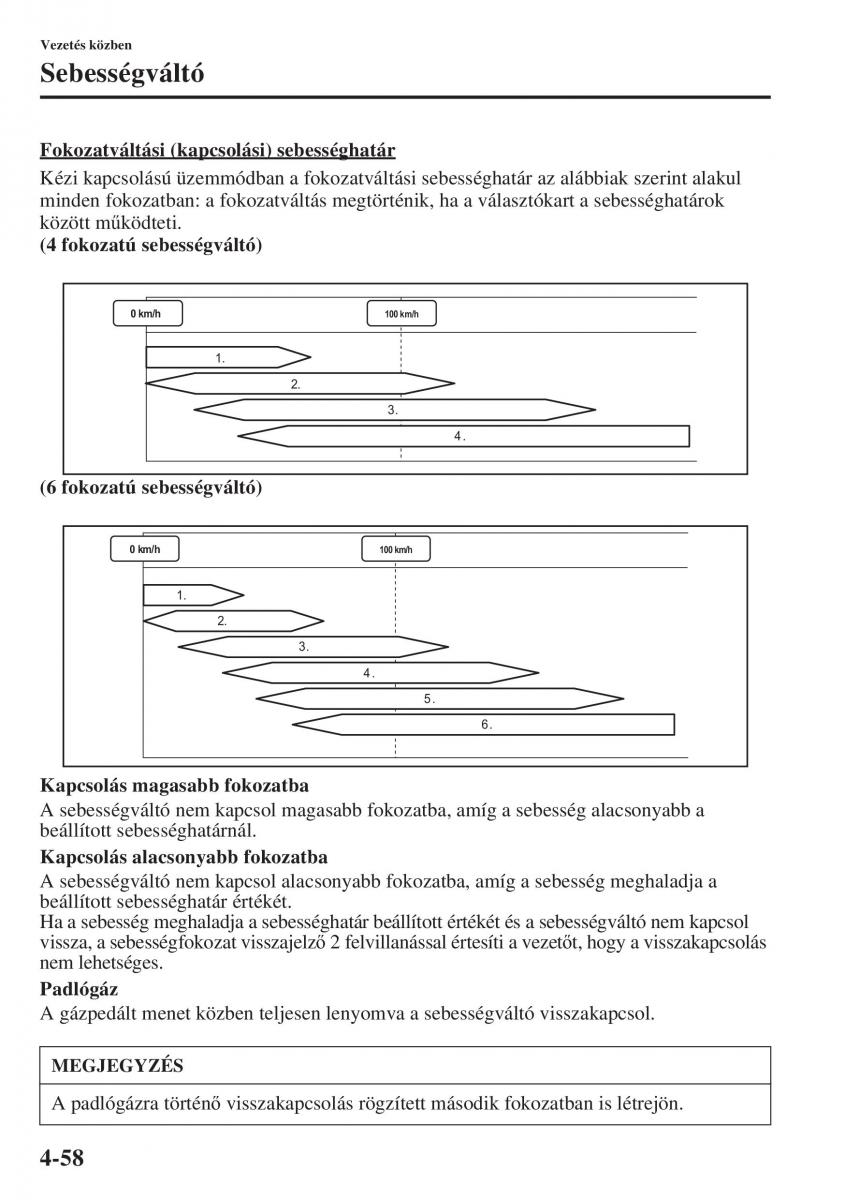 Vezetés közben

Sebességváltó

Fokozatváltási (kapcsolási) sebességhatár

Kézi kapcsolású üzemmódban a fokozatváltási sebességhatár az alábbiak szerint alakul minden fokozatban: a fokozatváltás megtörténik, ha a választókart a sebességhatárok között működteti.

(4 fokozatú sebességváltó)

0 km/h

100 km/h

1.

2.

3.

4.

(6 fokozatú sebességváltó)

0 km/h

100 km/h

1.

2.

3.

4.

5.

6.

Kapcsolás magasabb fokozatba

A sebességváltó nem kapcsol magasabb fokozatba, amíg a sebesség alacsonyabb a beállított sebességhatárnál.

Kapcsolás alacsonyabb fokozatba

A sebességváltó nem kapcsol alacsonyabb fokozatba, amíg a sebesség meghaladja a beállított sebességhatár értékét.
Ha a sebesség meghaladja a sebességhatár beállított értékét és a sebességváltó nem kapcsol vissza, a sebességfokozat visszajelző 2 felvillanással értesíti a vezetőt, hogy a visszakapcsolás nem lehetséges.

Padlógáz

A gázpedált menet közben teljesen lenyomva a sebességváltó visszakapcsol.

MEGJEGYZÉS

A padlógázra történő visszakapcsolás rögzített második fokozatban is létrejön.

4-58